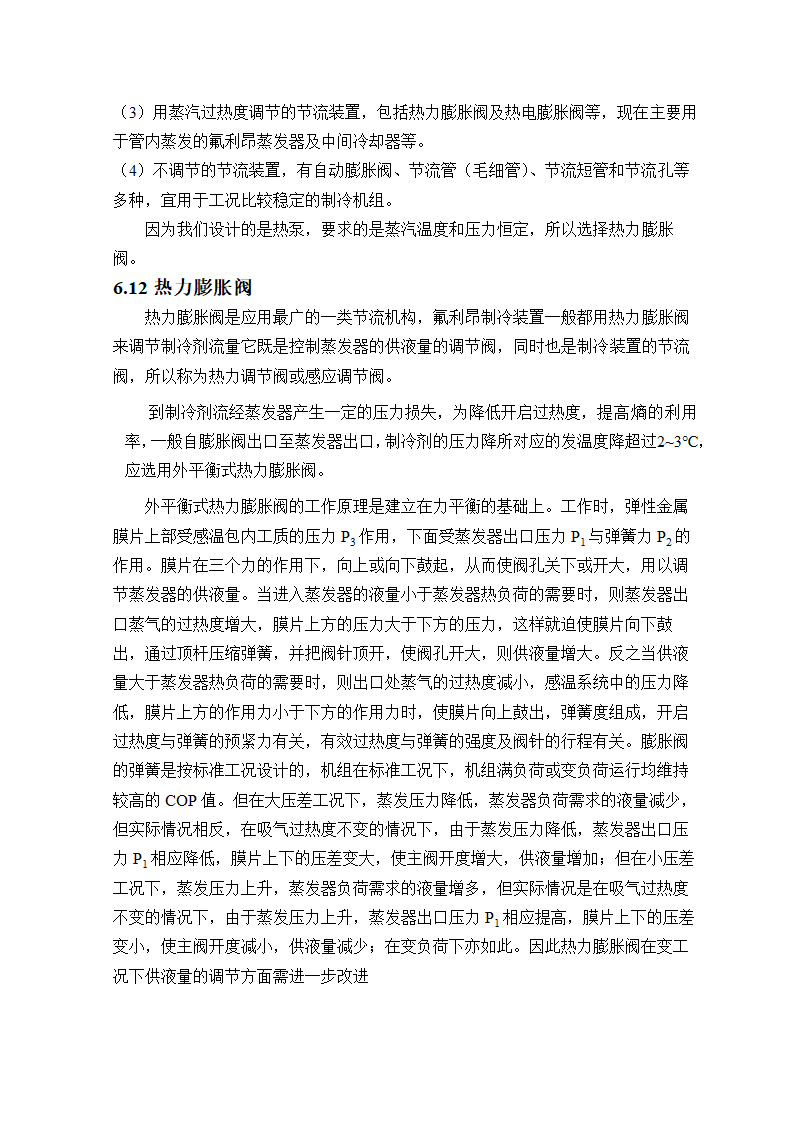 （3）用蒸汽过热度调节的节流装置，包括热力膨胀阀及热电膨胀阀等，现在主要用于管内蒸发的氟利昂蒸发器及中间冷却器等。
（4）不调节的节流装置，有自动膨胀阀、节流管（毛细管）、节流短管和节流孔等多种，宜用于工况比较稳定的制冷机组。

因为我们设计的是热泵，要求的是蒸汽温度和压力恒定，所以选择热力膨胀阀。

6.12 热力膨胀阀

热力膨胀阀是应用最广的一类节流机构，氟利昂制冷装置一般都用热力膨胀阀来调节制冷剂流量它既是控制蒸发器的供液量的调节阀，同时也是制冷装置的节流阀，所以称为热力调节阀或感应调节阀。

到制冷剂流经蒸发器产生一定的压力损失，为降低开启过热度，提高熵的利用率，一般自膨胀阀出口至蒸发器出口，制冷剂的压力降所对应的发温度降超过2~3°C，应选用外平衡式热力膨胀阀。

外平衡式热力膨胀阀的工作原理是建立在力平衡的基础上。工作时，弹性金属膜片上部受感温包内工质的压力 $P_3$ 作用，下面受蒸发器出口压力 $P_1$ 与弹簧力 $P_2$ 的作用。膜片在三个力的作用下，向上或向下鼓起，从而使阀孔关下或开大，用以调节蒸发器的供液量。当进入蒸发器的液量小于蒸发器热负荷的需要时，则蒸发器出口蒸气的过热度增大，膜片上方的压力大于下方的压力，这样就迫使膜片向下鼓出，通过顶杆压缩弹簧，并把阀针顶开，使阀孔开大，则供液量增大。反之当供液量大于蒸发器热负荷的需要时，则出口处蒸气的过热度减小，感温系统中的压力降低，膜片上方的作用力小于下方的作用力时，使膜片向上鼓出，弹簧度组成，开启过热度与弹簧的预紧力有关，有效过热度与弹簧的强度及阀针的行程有关。膨胀阀的弹簧是按标准工况设计的，机组在标准工况下，机组满负荷或变负荷运行均维持较高的 COP 值。但在大压差工况下，蒸发压力降低，蒸发器负荷需求的液量减少，但实际情况相反，在吸气过热度不变的情况下，由于蒸发压力降低，蒸发器出口压力 $P_1$ 相应降低，膜片上下的压差变大，使主阀开度增大，供液量增加；但在小压差工况下，蒸发压力上升，蒸发器负荷需求的液量增多，但实际情况是在吸气过热度不变的情况下，由于蒸发压力上升，蒸发器出口压力 $P_1$ 相应提高，膜片上下的压差变小，使主阀开度减小，供液量减少；在变负荷下亦如此。因此热力膨胀阀在变工况下供液量的调节方面需进一步改进